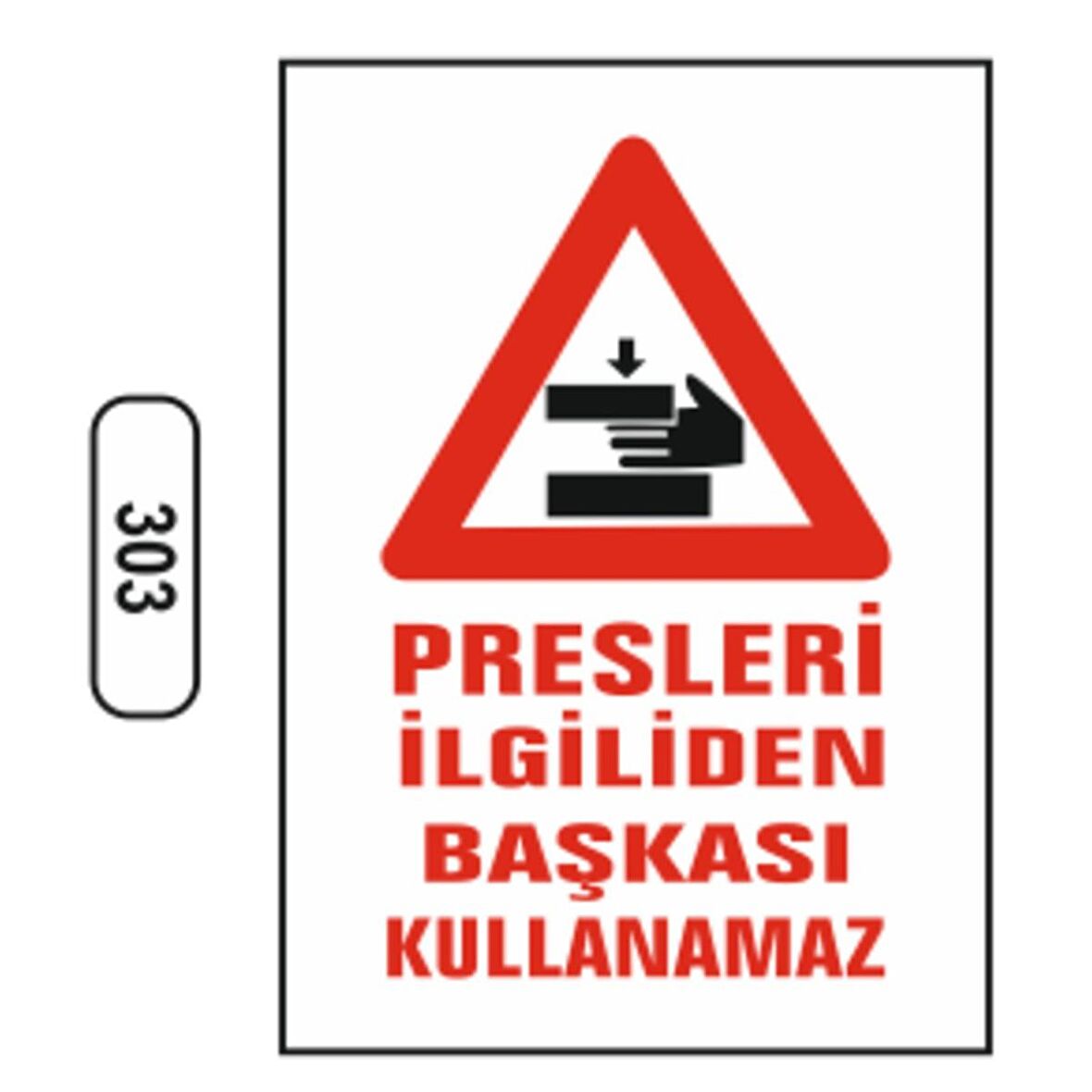 303

PRESLERİ İLGİLİDEN BAŞKASI KULLANAMAZ